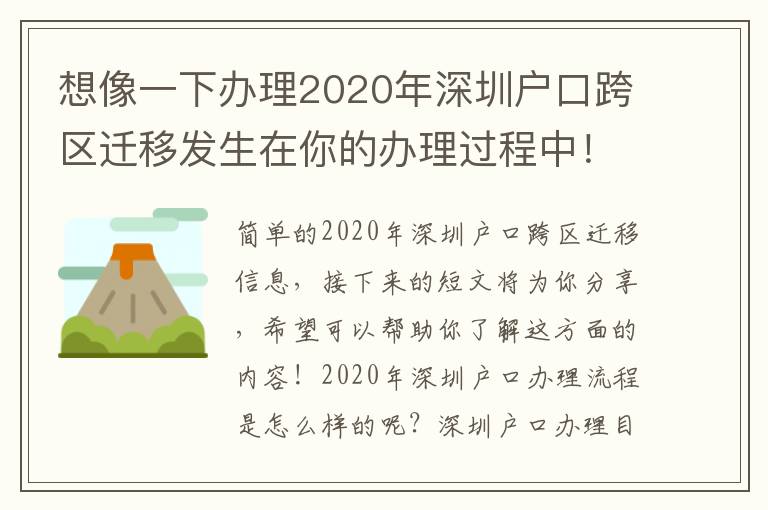 想像一下办理2020年深圳户口跨区迁移发生在你的办理过程中！

简单的2020年深圳户口跨区迁移信息，接下来的短文将为你分享，希望可以帮助你了解这方面的内容！2020年深圳户口办理流程是怎么样的呢？深圳户口办理目